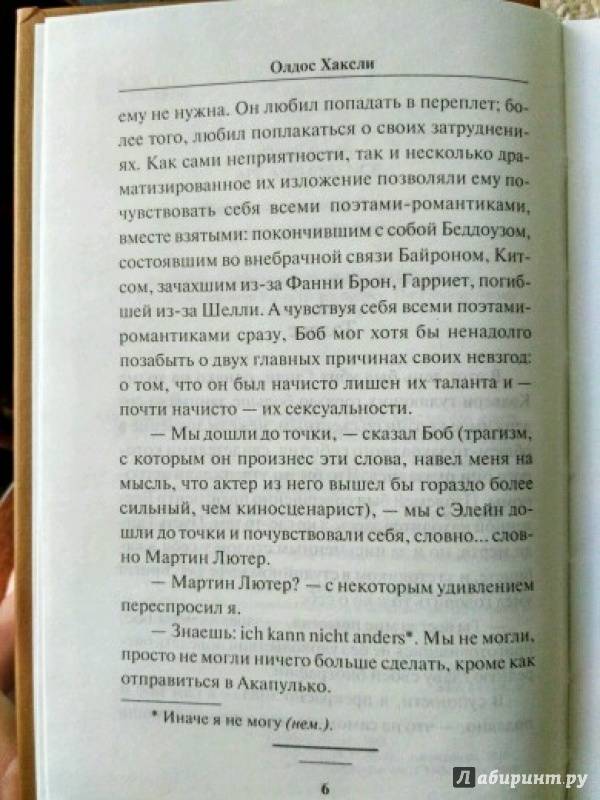 Олдос Хаксли

ему не нужна. Он любил попадать в переплет; более того, любил поплакаться о своих затруднениях. Как сами неприятности, так и несколько драматизированное их изложение позволяли ему почувствовать себя всеми поэтами-романтиками, вместе взятыми: покончившим с собой Беддоузом, состоявшим во внебрачной связи Байроном, Китсом, зачахшим из-за Фанни Брон, Гарриет, погибшей из-за Шелли. А чувствуя себя всеми поэтами-романтиками сразу, Боб мог хотя бы ненадолго позабыть о двух главных причинах своих невзгод: о том, что он был начисто лишен их таланта и — почти начисто — их сексуальности.

— Мы дошли до точки, — сказал Боб (трагизм, с которым он произнес эти слова, навел меня на мысль, что актер из него вышел бы гораздо более сильный, чем киносценарист), — мы с Элейн дошли до точки и почувствовали себя, словно... словно Мартин Лютер.

— Мартин Лютер? — с некоторым удивлением переспросил я.

— Знаешь: ich kann nicht anders*. Мы не могли, просто не могли ничего больше сделать, кроме как отправиться в Акапулько.

* Иначе я не могу (нем.).

6

Лабиринт.ру